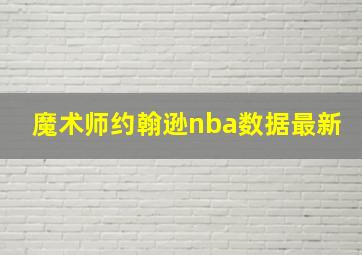 魔术师约翰逊nba数据最新